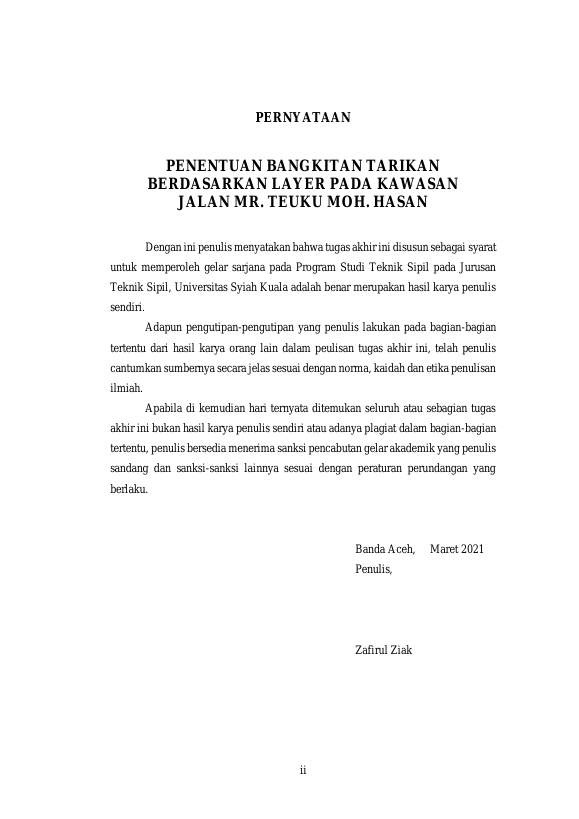 PERNYATAAN

PENENTUAN BANGKITAN TARIKAN BERDASARKAN LAYER PADA KAWASAN JALAN MR. TEUKU MOH. HASAN

Dengan ini penulis menyatakan bahwa tugas akhir ini disusun sebagai syarat untuk memperoleh gelar sarjana pada Program Studi Teknik Sipil pada Jurusan Teknik Sipil, Universitas Syiah Kuala adalah benar merupakan hasil karya penulis sendiri.

Adapun pengutipan-pengutipan yang penulis lakukan pada bagian-bagian tertentu dari hasil karya orang lain dalam peulisan tugas akhir ini, telah penulis cantumkan sumbernya secara jelas sesuai dengan norma, kaidah dan etika penulisan ilmiah.

Apabila di kemudian hari ternyata ditemukan seluruh atau sebagian tugas akhir ini bukan hasil karya penulis sendiri atau adanya plagiat dalam bagian-bagian tertentu, penulis bersedia menerima sanksi pencabutan gelar akademik yang penulis sandang dan sanksi-sanksi lainnya sesuai dengan peraturan perundangan yang berlaku.

Banda Aceh, Maret 2021
Penulis,

Zafirul Ziak

ii